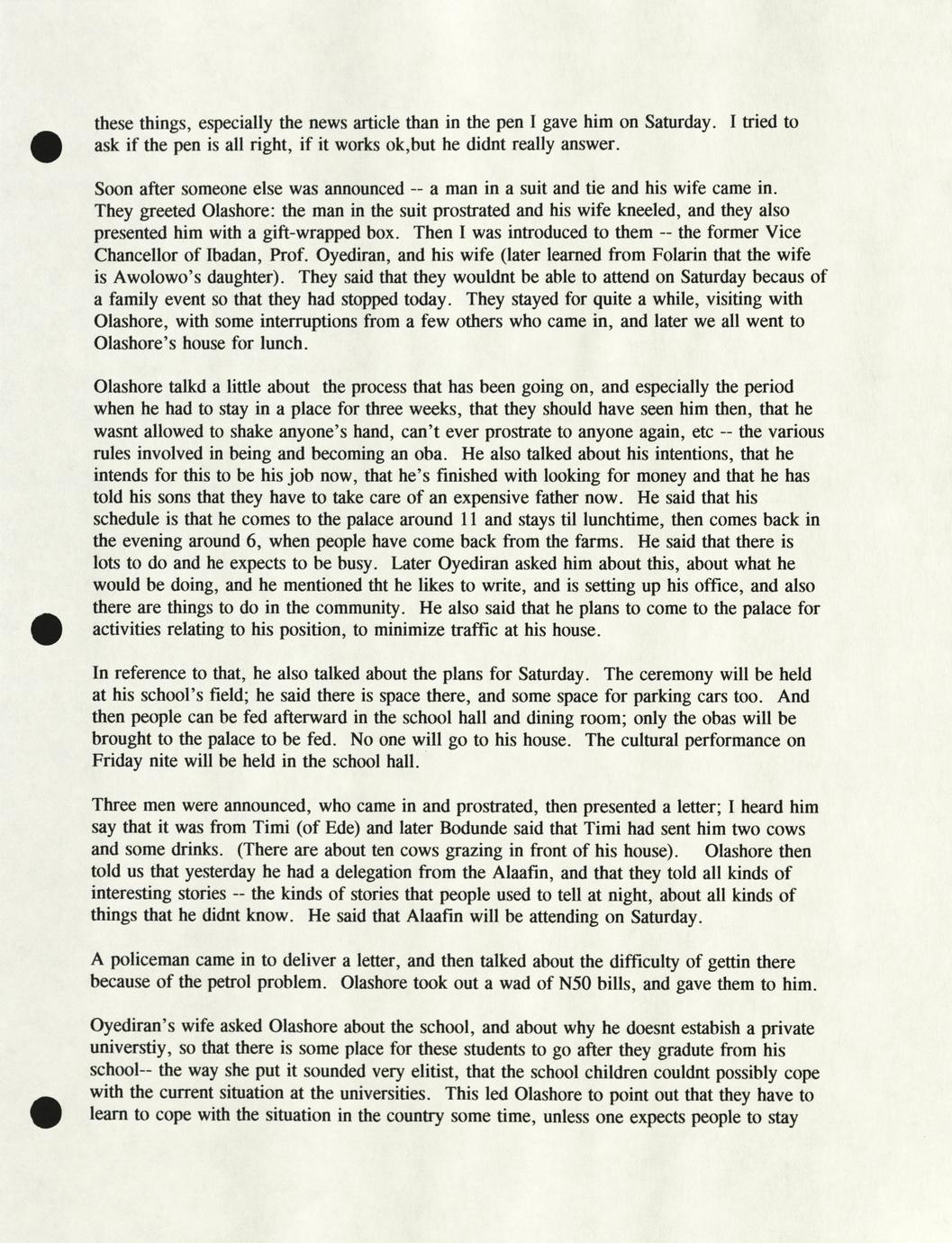 these things, especially the news article than in the pen I gave him on Saturday. I tried to ask if the pen is all right, if it works ok,but he didnt really answer.

Soon after someone else was announced -- a man in a suit and tie and his wife came in. They greeted Olashore: the man in the suit prostrated and his wife kneeled, and they also presented him with a gift-wrapped box. Then I was introduced to them -- the former Vice Chancellor of Ibadan, Prof. Oyediran, and his wife (later learned from Folarin that the wife is Awolowo's daughter). They said that they wouldnt be able to attend on Saturday becaus of a family event so that they had stopped today. They stayed for quite a while, visiting with Olashore, with some interruptions from a few others who came in, and later we all went to Olashore's house for lunch.

Olashore talkd a little about the process that has been going on, and especially the period when he had to stay in a place for three weeks, that they should have seen him then, that he wasnt allowed to shake anyone's hand, can't ever prostrate to anyone again, etc -- the various rules involved in being and becoming an oba. He also talked about his intentions, that he intends for this to be his job now, that he's finished with looking for money and that he has told his sons that they have to take care of an expensive father now. He said that his schedule is that he comes to the palace around 11 and stays til lunchtime, then comes back in the evening around 6, when people have come back from the farms. He said that there is lots to do and he expects to be busy. Later Oyediran asked him about this, about what he would be doing, and he mentioned tht he likes to write, and is setting up his office, and also there are things to do in the community. He also said that he plans to come to the palace for activities relating to his position, to minimize traffic at his house.

In reference to that, he also talked about the plans for Saturday. The ceremony will be held at his school's field; he said there is space there, and some space for parking cars too. And then people can be fed afterward in the school hall and dining room; only the obas will be brought to the palace to be fed. No one will go to his house. The cultural performance on Friday nite will be held in the school hall.

Three men were announced, who came in and prostrated, then presented a letter; I heard him say that it was from Timi (of Ede) and later Bodunde said that Timi had sent him two cows and some drinks. (There are about ten cows grazing in front of his house). Olashore then told us that yesterday he had a delegation from the Alaafin, and that they told all kinds of interesting stories -- the kinds of stories that people used to tell at night, about all kinds of things that he didnt know. He said that Alaafin will be attending on Saturday.

A policeman came in to deliver a letter, and then talked about the difficulty of gettin there because of the petrol problem. Olashore took out a wad of N50 bills, and gave them to him.

Oyediran's wife asked Olashore about the school, and about why he doesnt estabish a private universtiy, so that there is some place for these students to go after they gradute from his school-- the way she put it sounded very elitist, that the school children couldnt possibly cope with the current situation at the universities. This led Olashore to point out that they have to learn to cope with the situation in the country some time, unless one expects people to stay